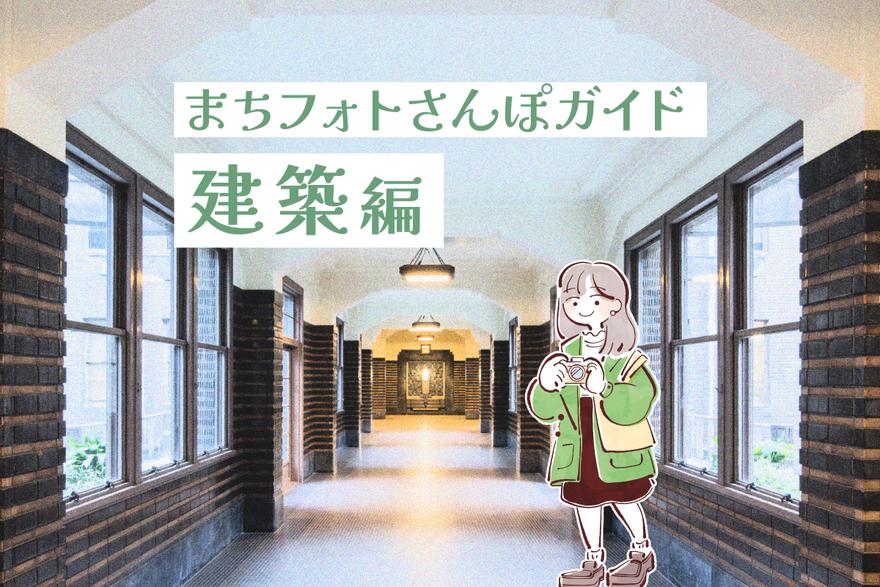 まちフォトさんぽガイド

建築編